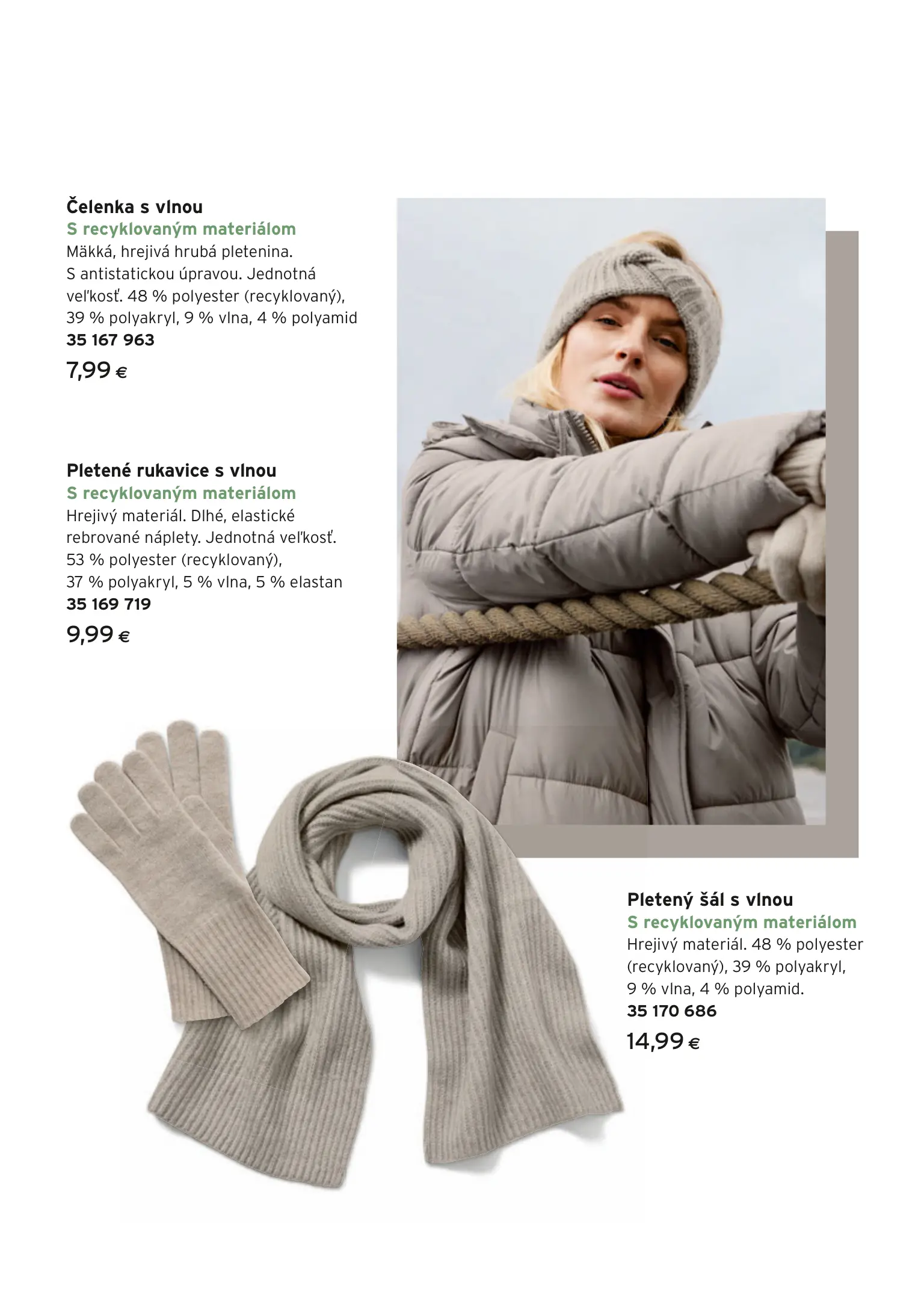 Čelenka s vlnou
S recyklovaným materiálom
Mäkká, hrejivá hrubá pletenina. S antistatickou úpravou. Jednotná veľkosť. 48 % polyester (recyklovaný), 39 % polyakryl, 9 % vlna, 4 % polyamid
35 167 963
7,99 €

Pletené rukavice s vlnou
S recyklovaným materiálom
Hrejivý materiál. Dlhé, elastické rebrované náplety. Jednotná veľkosť. 53 % polyester (recyklovaný), 37 % polyakryl, 5 % vlna, 5 % elastan
35 169 719
9,99 €

Pletený šál s vlnou
S recyklovaným materiálom
Hrejivý materiál. 48 % polyester (recyklovaný), 39 % polyakryl, 9 % vlna, 4 % polyamid.
35 170 686
14,99 €